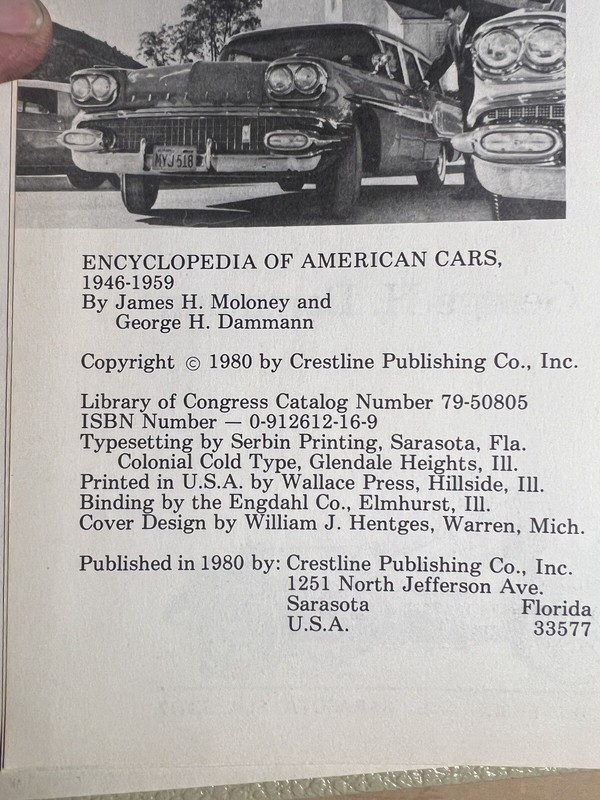 MYJ 518

ENCYCLOPEDIA OF AMERICAN CARS, 1946-1959
By James H. Moloney and George H. Dammann

Copyright © 1980 by Crestline Publishing Co., Inc.

Library of Congress Catalog Number 79-50805
ISBN Number — 0-912612-16-9
Typesetting by Serbin Printing, Sarasota, Fla.
Colonial Cold Type, Glendale Heights, Ill.
Printed in U.S.A. by Wallace Press, Hillside, Ill.
Binding by the Engdahl Co., Elmhurst, Ill.
Cover Design by William J. Hentges, Warren, Mich.

Published in 1980 by: Crestline Publishing Co., Inc.
1251 North Jefferson Ave.
Sarasota Florida
U.S.A. 33577